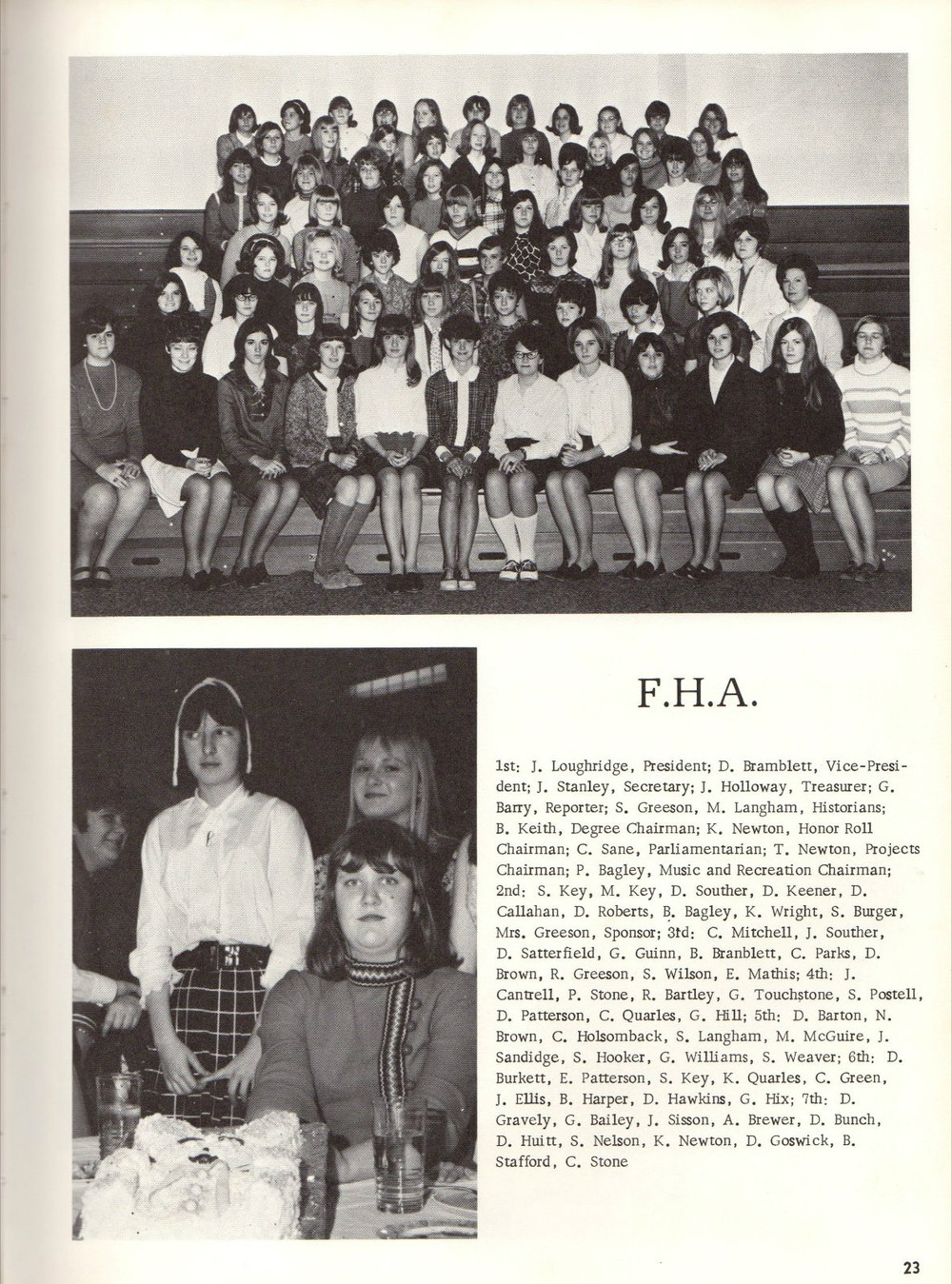 F.H.A.

1st: J. Loughridge, President; D. Bramblett, Vice-President; J. Stanley, Secretary; J. Holloway, Treasurer; G. Barry, Reporter; S. Greeson, M. Langham, Historians; B. Keith, Degree Chairman; K. Newton, Honor Roll Chairman; C. Sane, Parliamentarian; T. Newton, Projects Chairman; P. Bagley, Music and Recreation Chairman; 2nd: S. Key, M. Key, D. Souther, D. Keener, D. Callahan, D. Roberts, B. Bagley, K. Wright, S. Burger, Mrs. Greeson, Sponsor; 3rd: C. Mitchell, J. Souther, D. Satterfield, G. Guinn, B. Branblett, C. Parks, D. Brown, R. Greeson, S. Wilson, E. Mathis; 4th: J. Cantrell, P. Stone, R. Bartley, G. Touchstone, S. Postell, D. Patterson, C. Quarles, G. Hill; 5th: D. Barton, N. Brown, C. Holsomback, S. Langham, M. McGuire, J. Sandidge, S. Hooker, G. Williams, S. Weaver; 6th: D. Burkett, E. Patterson, S. Key, K. Quarles, C. Green, J. Ellis, B. Harper, D. Hawkins, G. Hix; 7th: D. Gravely, G. Bailey, J. Sisson, A. Brewer, D. Bunch, D. Huitt, S. Nelson, K. Newton, D. Goswick, B. Stafford, C. Stone

23